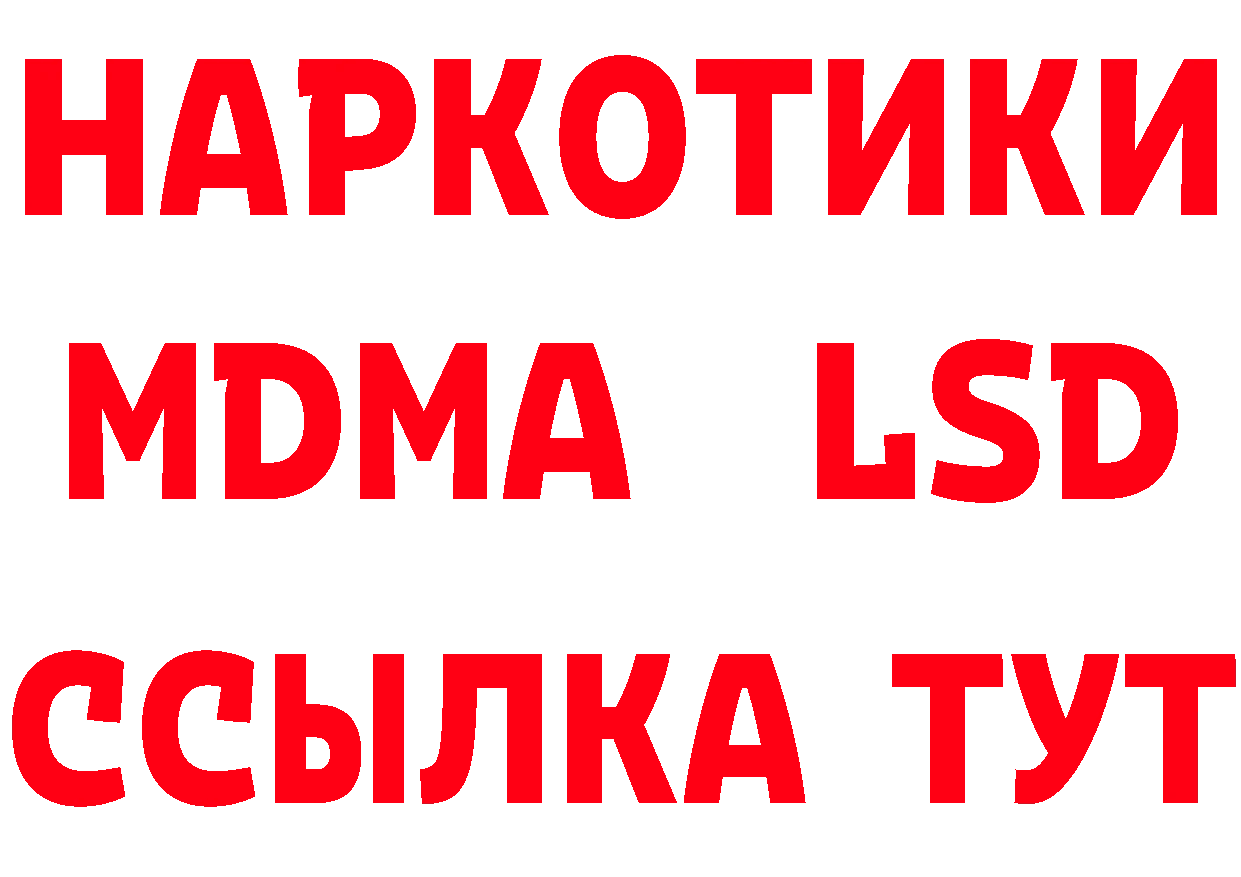 НАРКОТИКИ
MDMA LSD
ССЫЛКА ТУТ